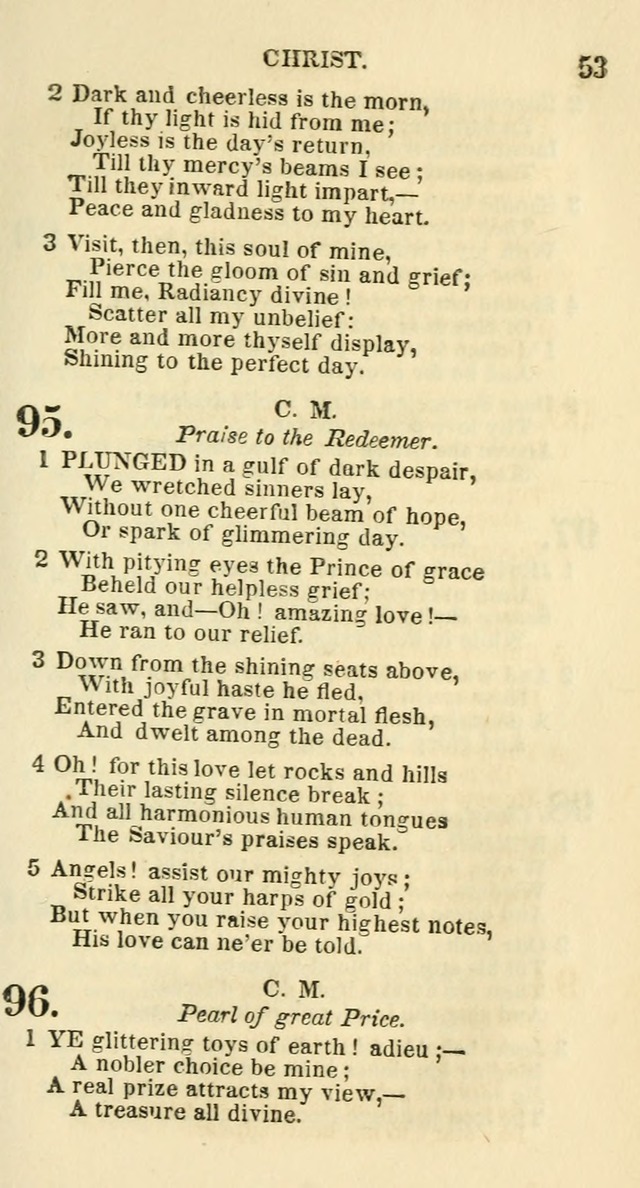 CHRIST. 53

2 Dark and cheerless is the morn,
If thy light is hid from me;
Joyless is the day's return,
Till thy mercy's beams I see;
Till they inward light impart,—
Peace and gladness to my heart.

3 Visit, then, this soul of mine,
Pierce the gloom of sin and grief;
Fill me, Radiancy divine!
Scatter all my unbelief:
More and more thyself display,
Shining to the perfect day.

95. C. M.
Praise to the Redeemer.

1 PLUNGED in a gulf of dark despair,
We wretched sinners lay,
Without one cheerful beam of hope,
Or spark of glimmering day.

2 With pitying eyes the Prince of grace
Beheld our helpless grief;
He saw, and—Oh! amazing love!—
He ran to our relief.

3 Down from the shining seats above,
With joyful haste he fled,
Entered the grave in mortal flesh,
And dwelt among the dead.

4 Oh! for this love let rocks and hills
Their lasting silence break;
And all harmonious human tongues
The Saviour's praises speak.

5 Angels! assist our mighty joys;
Strike all your harps of gold;
But when you raise your highest notes,
His love can ne'er be told.

96. C. M.
Pearl of great Price.

1 YE glittering toys of earth! adieu;—
A nobler choice be mine;
A real prize attracts my view,—
A treasure all divine.